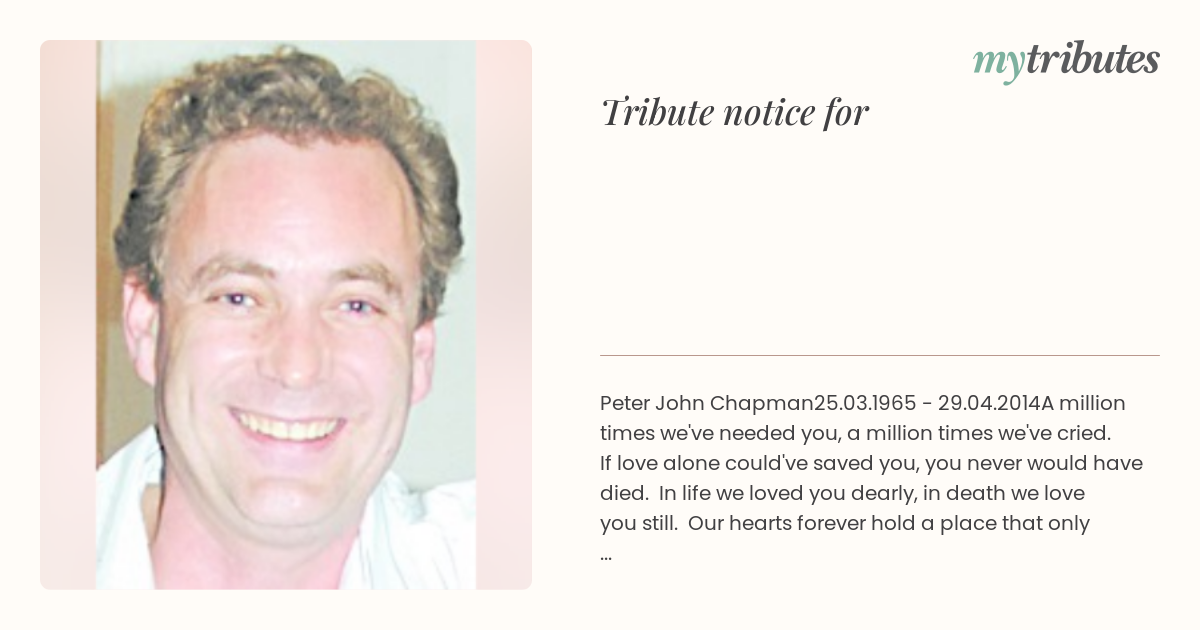 mytributes

Tribute notice for

Peter John Chapman25.03.1965 - 29.04.2014A million times we've needed you, a million times we've cried. If love alone could've saved you, you never would have died. In life we loved you dearly, in death we love you still. Our hearts forever hold a place that only ...